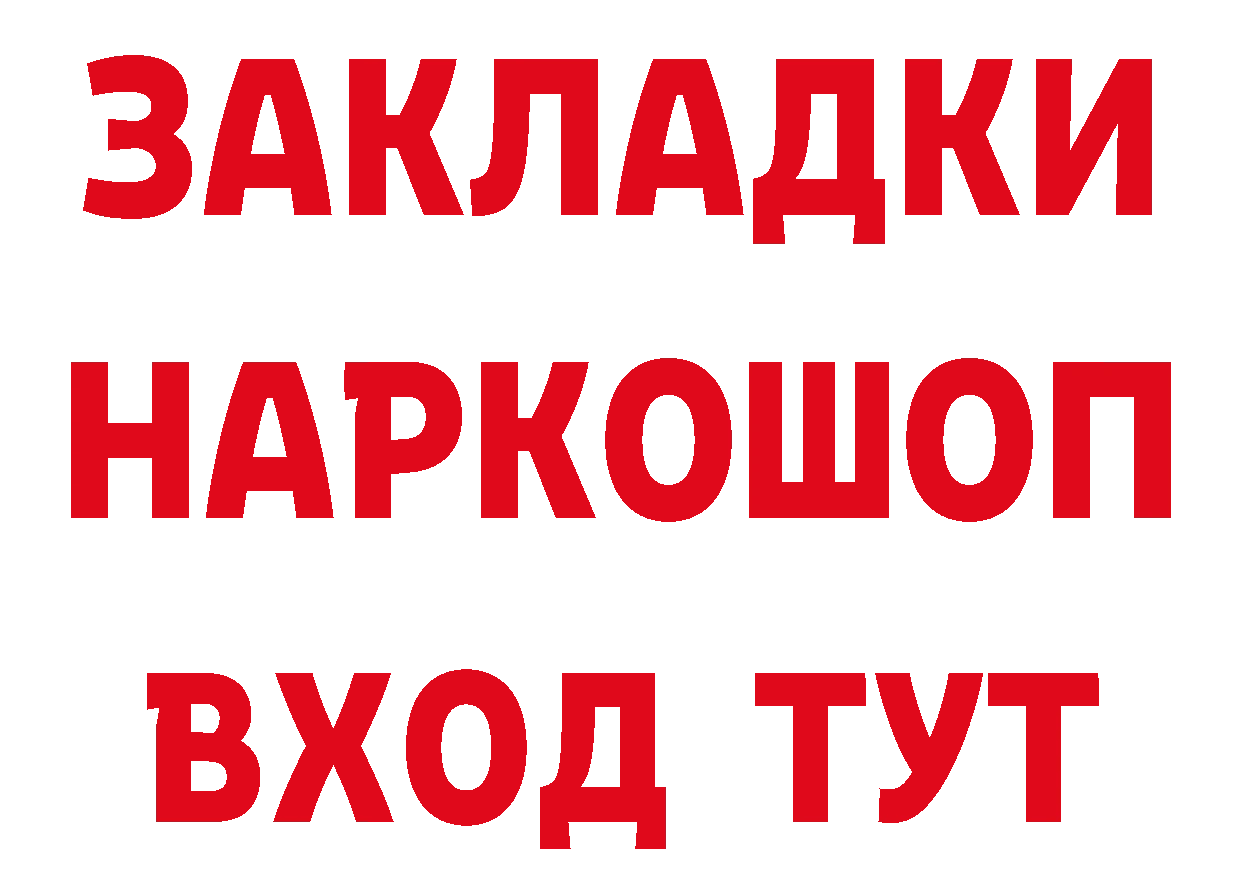 ЗАКЛАДКИ
НАРКОШОП
ВХОД ТУТ